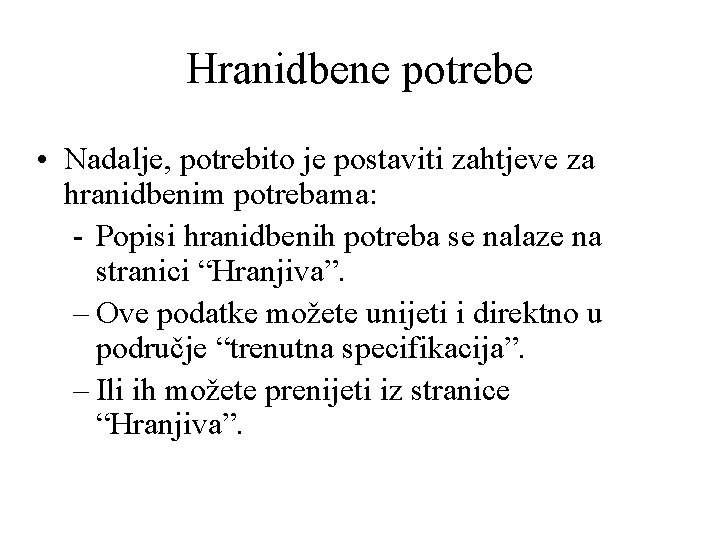 Hranidbene potrebe

• Nadalje, potrebito je postaviti zahtjeve za hranidbenim potrebama:

- Popisi hranidbenih potreba se nalaze na stranici “Hranjiva”.

– Ove podatke možete unijeti i direktno u područje “trenutna specifikacija”.

– Ili ih možete prenijeti iz stranice “Hranjiva”.